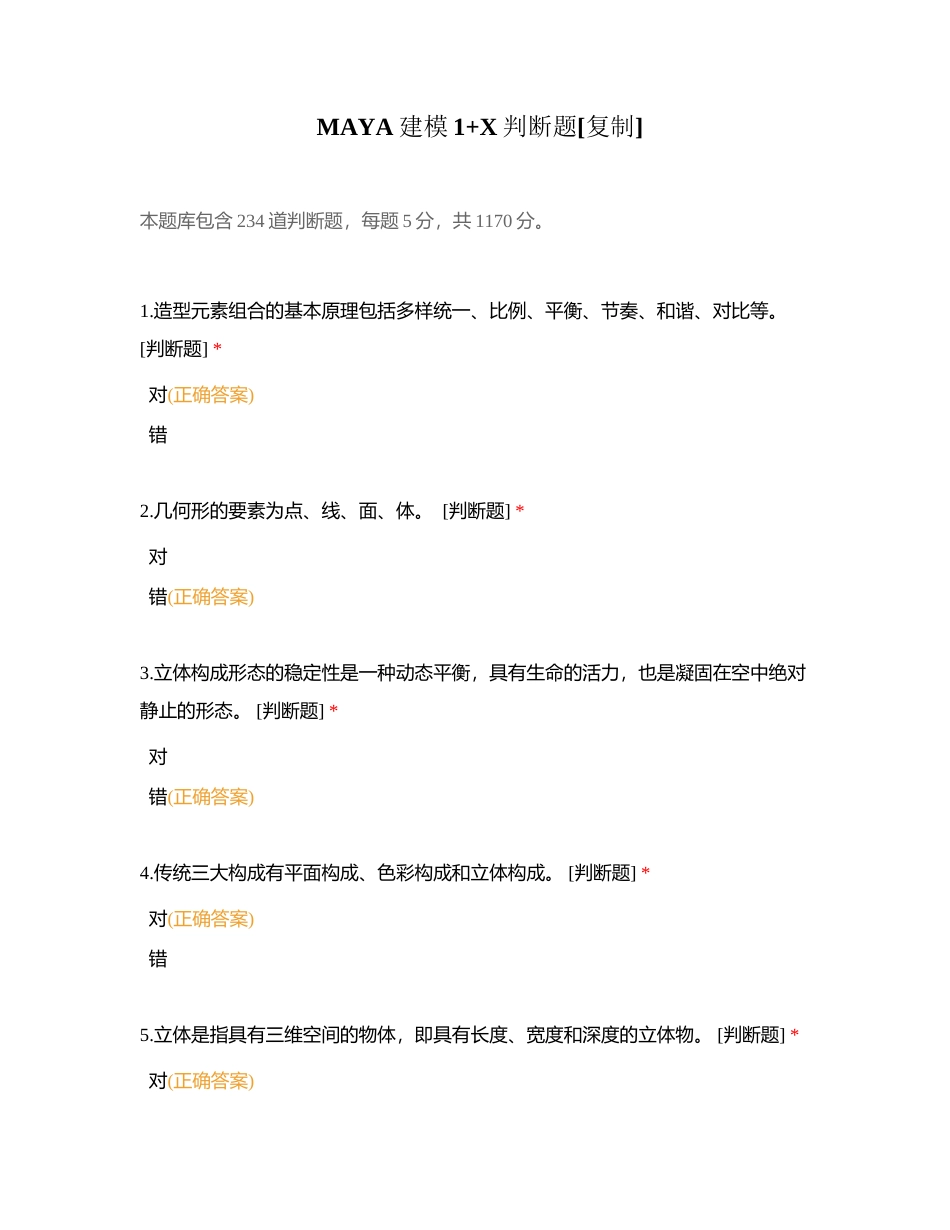 MAYA 建模 1+X 判断题[复制]

本题库包含 234 道判断题，每题 5 分，共 1170 分。

1.造型元素组合的基本原理包括多样统一、比例、平衡、节奏、和谐、对比等。[判断题] *

对(正确答案)

错

2.几何形的要素为点、线、面、体。 [判断题] *

对

错(正确答案)

3.立体构成形态的稳定性是一种动态平衡，具有生命的活力，也是凝固在空中绝对静止的形态。 [判断题] *

对

错(正确答案)

4.传统三大构成有平面构成、色彩构成和立体构成。 [判断题] *

对(正确答案)

错

5.立体是指具有三维空间的物体，即具有长度、宽度和深度的立体物。 [判断题] *

对(正确答案)